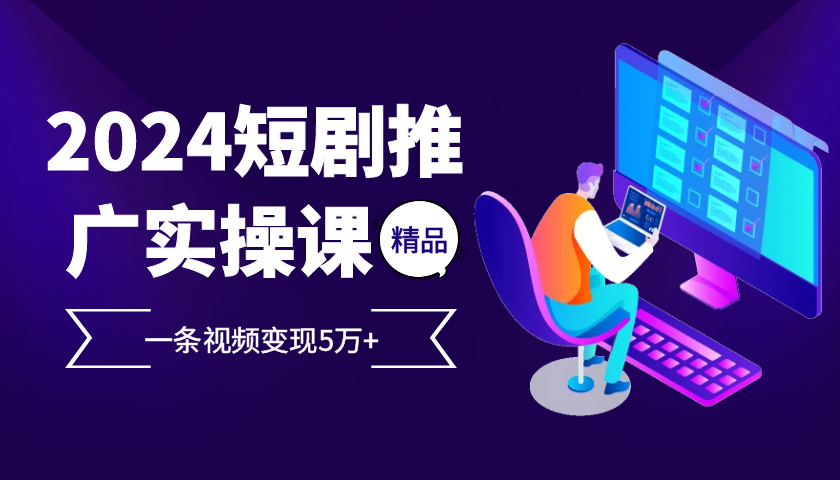 2024短剧推广实操课

精品

一条视频变现5万+